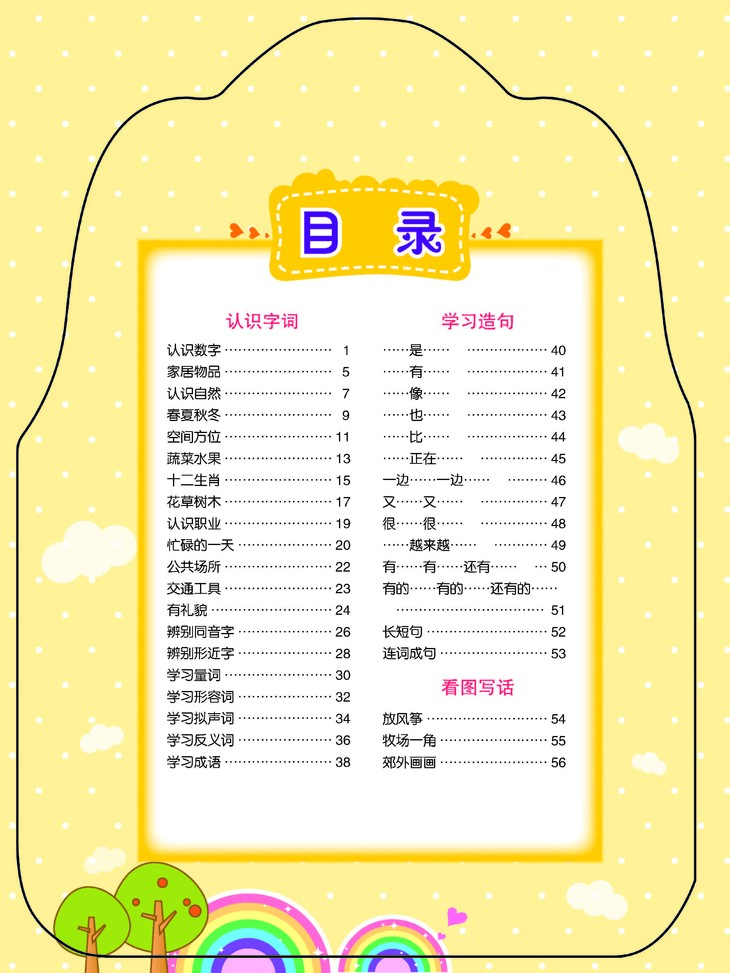 目录

认识字词

认识数字 1
家居物品 5
认识自然 7
春夏秋冬 9
空间方位 11
蔬菜水果 13
十二生肖 15
花草树木 17
认识职业 19
忙碌的一天 20
公共场所 22
交通工具 23
有礼貌 24
辨别同音字 26
辨别形近字 28
学习量词 30
学习形容词 32
学习拟声词 34
学习反义词 36
学习成语 38

学习造句

……是…… 40
……有…… 41
……像…… 42
……也…… 43
……比…… 44
……正在…… 45
一边……一边…… 46
又……又…… 47
很……很…… 48
……越来越…… 49
有……有……还有…… 50
有的……有的……还有的…… 51
长短句 52
连词成句 53

看图写话

放风筝 54
牧场一角 55
郊外画画 56